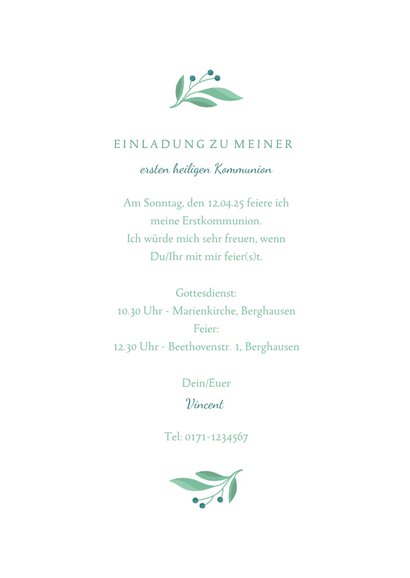 EINLADUNG ZU MEINER

ersten heiligen Kommunion

Am Sonntag, den 12.04.25 feiere ich meine Erstkommunion. Ich würde mich sehr freuen, wenn Du/Ihr mit mir feier(s)t.

Gottesdienst:
10.30 Uhr - Marienkirche, Berghausen
Feier:
12.30 Uhr - Beethovenstr. 1, Berghausen

Dein/Euer
Vincent

Tel: 0171-1234567